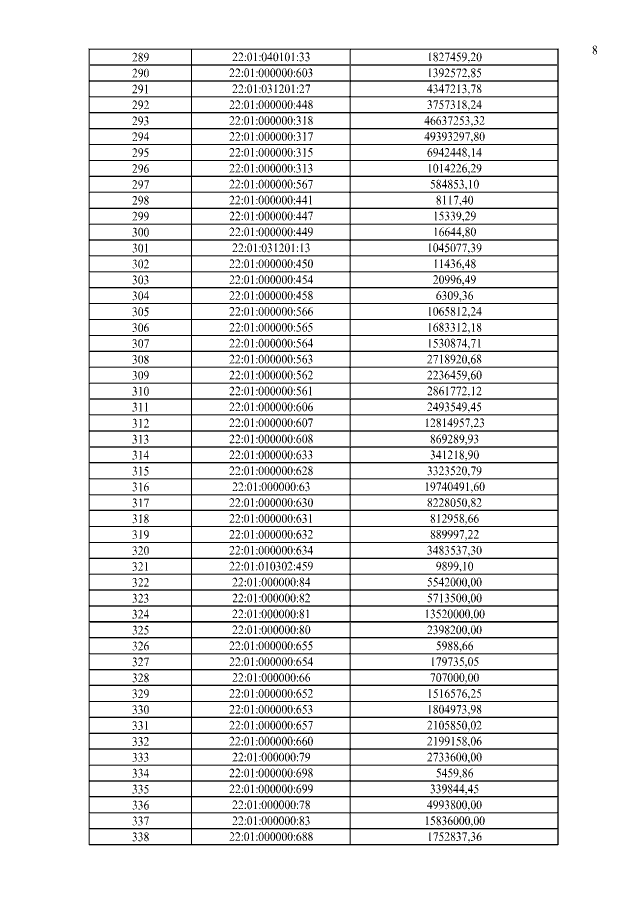 8

| 289 | 22:01:040101:33 | 1827459,20 |
|---|---|---|
| 290 | 22:01:000000:603 | 1392572,85 |
| 291 | 22:01:031201:27 | 4347213,78 |
| 292 | 22:01:000000:448 | 3757318,24 |
| 293 | 22:01:000000:318 | 46637253,32 |
| 294 | 22:01:000000:317 | 49393297,80 |
| 295 | 22:01:000000:315 | 6942448,14 |
| 296 | 22:01:000000:313 | 1014226,29 |
| 297 | 22:01:000000:567 | 584853,10 |
| 298 | 22:01:000000:441 | 8117,40 |
| 299 | 22:01:000000:447 | 15339,29 |
| 300 | 22:01:000000:449 | 16644,80 |
| 301 | 22:01:031201:13 | 1045077,39 |
| 302 | 22:01:000000:450 | 11436,48 |
| 303 | 22:01:000000:454 | 20996,49 |
| 304 | 22:01:000000:458 | 6309,36 |
| 305 | 22:01:000000:566 | 1065812,24 |
| 306 | 22:01:000000:565 | 1683312,18 |
| 307 | 22:01:000000:564 | 1530874,71 |
| 308 | 22:01:000000:563 | 2718920,68 |
| 309 | 22:01:000000:562 | 2236459,60 |
| 310 | 22:01:000000:561 | 2861772,12 |
| 311 | 22:01:000000:606 | 2493549,45 |
| 312 | 22:01:000000:607 | 12814957,23 |
| 313 | 22:01:000000:608 | 869289,93 |
| 314 | 22:01:000000:633 | 341218,90 |
| 315 | 22:01:000000:628 | 3323520,79 |
| 316 | 22:01:000000:63 | 19740491,60 |
| 317 | 22:01:000000:630 | 8228050,82 |
| 318 | 22:01:000000:631 | 812958,66 |
| 319 | 22:01:000000:632 | 889997,22 |
| 320 | 22:01:000000:634 | 3483537,30 |
| 321 | 22:01:010302:459 | 9899,10 |
| 322 | 22:01:000000:84 | 5542000,00 |
| 323 | 22:01:000000:82 | 5713500,00 |
| 324 | 22:01:000000:81 | 13520000,00 |
| 325 | 22:01:000000:80 | 2398200,00 |
| 326 | 22:01:000000:655 | 5988,66 |
| 327 | 22:01:000000:654 | 179735,05 |
| 328 | 22:01:000000:66 | 707000,00 |
| 329 | 22:01:000000:652 | 1516576,25 |
| 330 | 22:01:000000:653 | 1804973,98 |
| 331 | 22:01:000000:657 | 2105850,02 |
| 332 | 22:01:000000:660 | 2199158,06 |
| 333 | 22:01:000000:79 | 2733600,00 |
| 334 | 22:01:000000:698 | 5459,86 |
| 335 | 22:01:000000:699 | 339844,45 |
| 336 | 22:01:000000:78 | 4993800,00 |
| 337 | 22:01:000000:83 | 15836000,00 |
| 338 | 22:01:000000:688 | 1752837,36 |